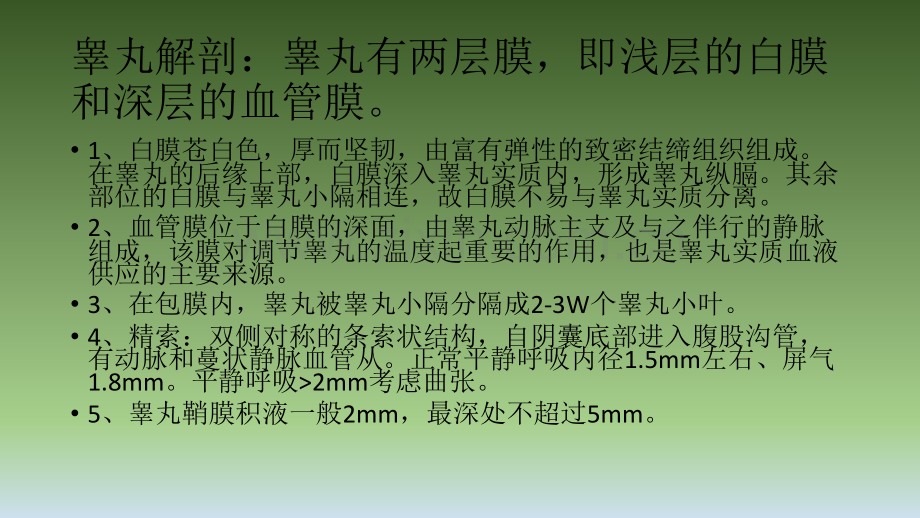 睾丸解剖：睾丸有两层膜，即浅层的白膜和深层的血管膜。

• 1、白膜苍白色，厚而坚韧，由富有弹性的致密结缔组织组成。在睾丸的后缘上部，白膜深入睾丸实质内，形成睾丸纵膈。其余部位的白膜与睾丸小隔相连，故白膜不易与睾丸实质分离。

• 2、血管膜位于白膜的深面，由睾丸动脉主支及与之伴行的静脉组成，该膜对调节睾丸的温度起重要的作用，也是睾丸实质血液供应的主要来源。

• 3、在包膜内，睾丸被睾丸小隔分隔成2-3W个睾丸小叶。

• 4、精索：双侧对称的条索状结构，自阴囊底部进入腹股沟管，有动脉和蔓状静脉血管从。正常平静呼吸内径1.5mm左右、屏气1.8mm。平静呼吸>2mm考虑曲张。

• 5、睾丸鞘膜积液一般2mm，最深处不超过5mm。